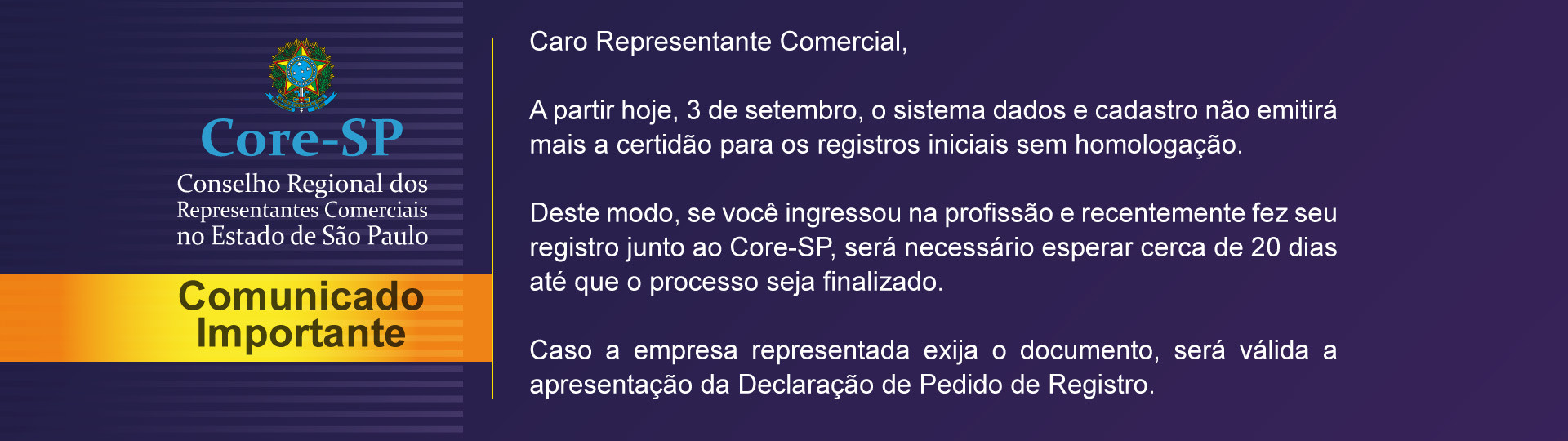 Core-SP

Conselho Regional dos Representantes Comerciais no Estado de São Paulo

Comunicado Importante

Caro Representante Comercial,

A partir hoje, 3 de setembro, o sistema dados e cadastro não emitirá mais a certidão para os registros iniciais sem homologação.

Deste modo, se você ingressou na profissão e recentemente fez seu registro junto ao Core-SP, será necessário esperar cerca de 20 dias até que o processo seja finalizado.

Caso a empresa representada exija o documento, será válida a apresentação da Declaração de Pedido de Registro.